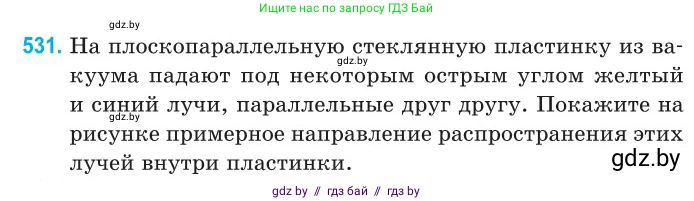 Ищите нас по запросу ГДЗ Бай

gdz.by

531. На плоскопараллельную стеклянную пластинку из вакуума падают под некоторым острым углом желтый и синий лучи, параллельные друг другу. Покажите на рисунке примерное направление распространения этих лучей внутри пластинки.

gdz.by

gdz.by

gdz.by

gdz by // гдз бай // гдз by